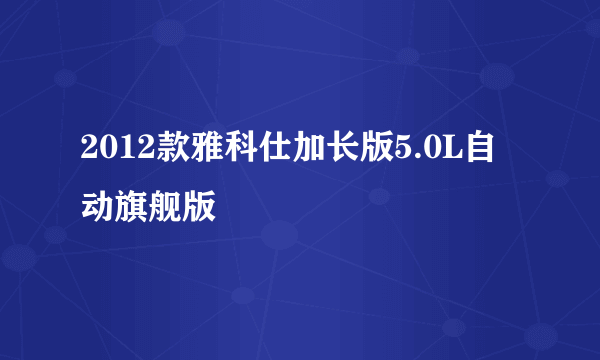 2012款雅科仕加长版5.0L自动旗舰版